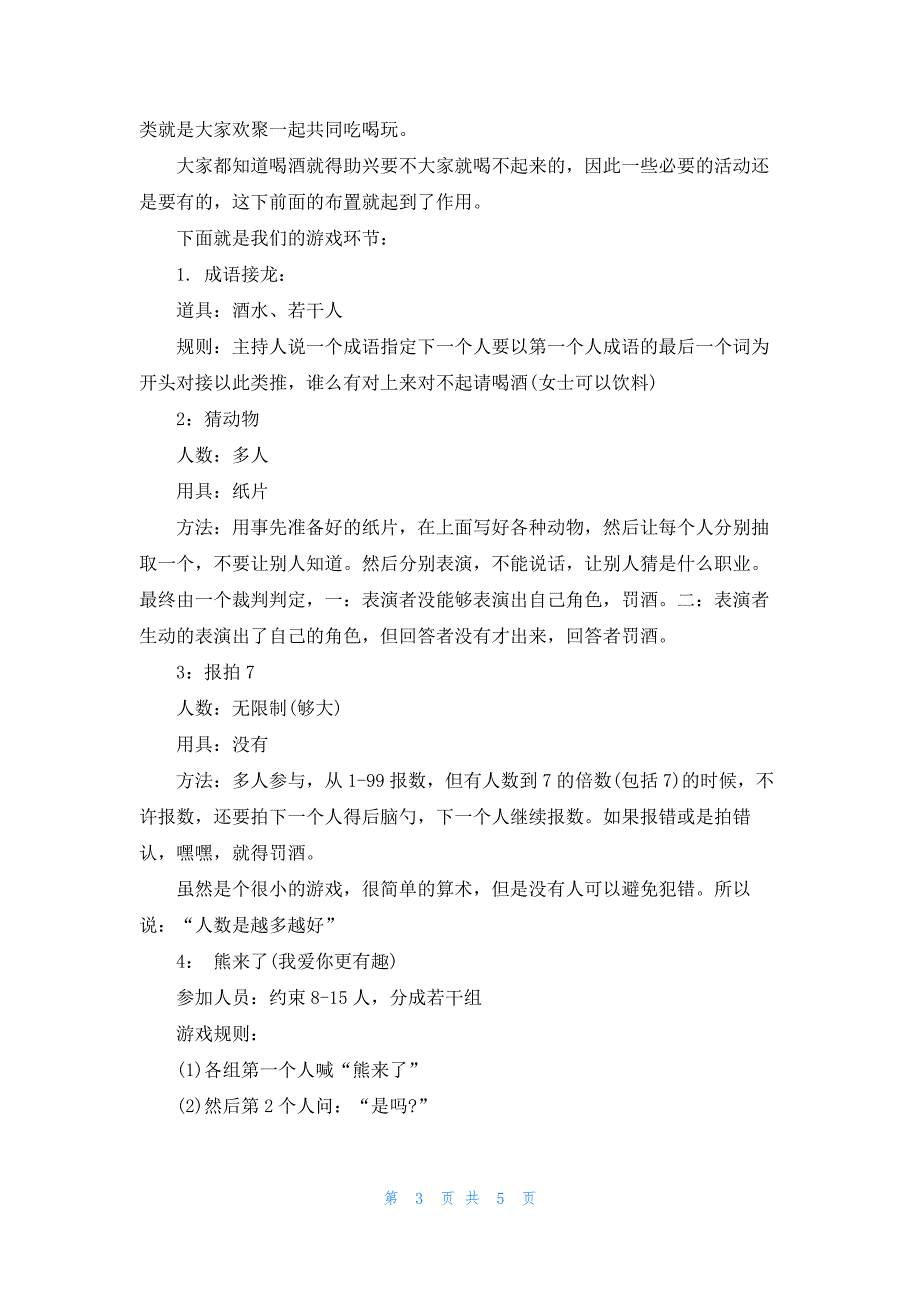 类就是大家欢聚一起共同吃喝玩。

大家都知道喝酒就得助兴要不大家就喝不起来的，因此一些必要的活动还是要有的，这下前面的布置就起到了作用。

下面就是我们的游戏环节：

1. 成语接龙：

道具：酒水、若干人

规则：主持人说一个成语指定下一个人要以第一个人成语的最后一个词为开头对接以此类推，谁么有对上来对不起请喝酒(女士可以饮料)

2：猜动物

人数：多人

用具：纸片

方法：用事先准备好的纸片，在上面写好各种动物，然后让每个人分别抽取一个，不要让别人知道。然后分别表演，不能说话，让别人猜是什么职业。最终由一个裁判判定，一：表演者没能够表演出自己角色，罚酒。二：表演者生动的表演出了自己的角色，但回答者没有才出来，回答者罚酒。

3：报拍 7

人数：无限制(够大)

用具：没有

方法：多人参与，从 1-99 报数，但有人数到 7 的倍数(包括 7)的时候，不许报数，还要拍下一个人得后脑勺，下一个人继续报数。如果报错或是拍错认，嘿嘿，就得罚酒。

虽然是个很小的游戏，很简单的算术，但是没有人可以避免犯错。所以说：“人数是越多越好”

4： 熊来了(我爱你更有趣)

参加人员：约束 8-15 人，分成若干组

游戏规则：

(1)各组第一个人喊“熊来了”

(2)然后第 2 个人问：“是吗?”

第 3 页 共 5 页